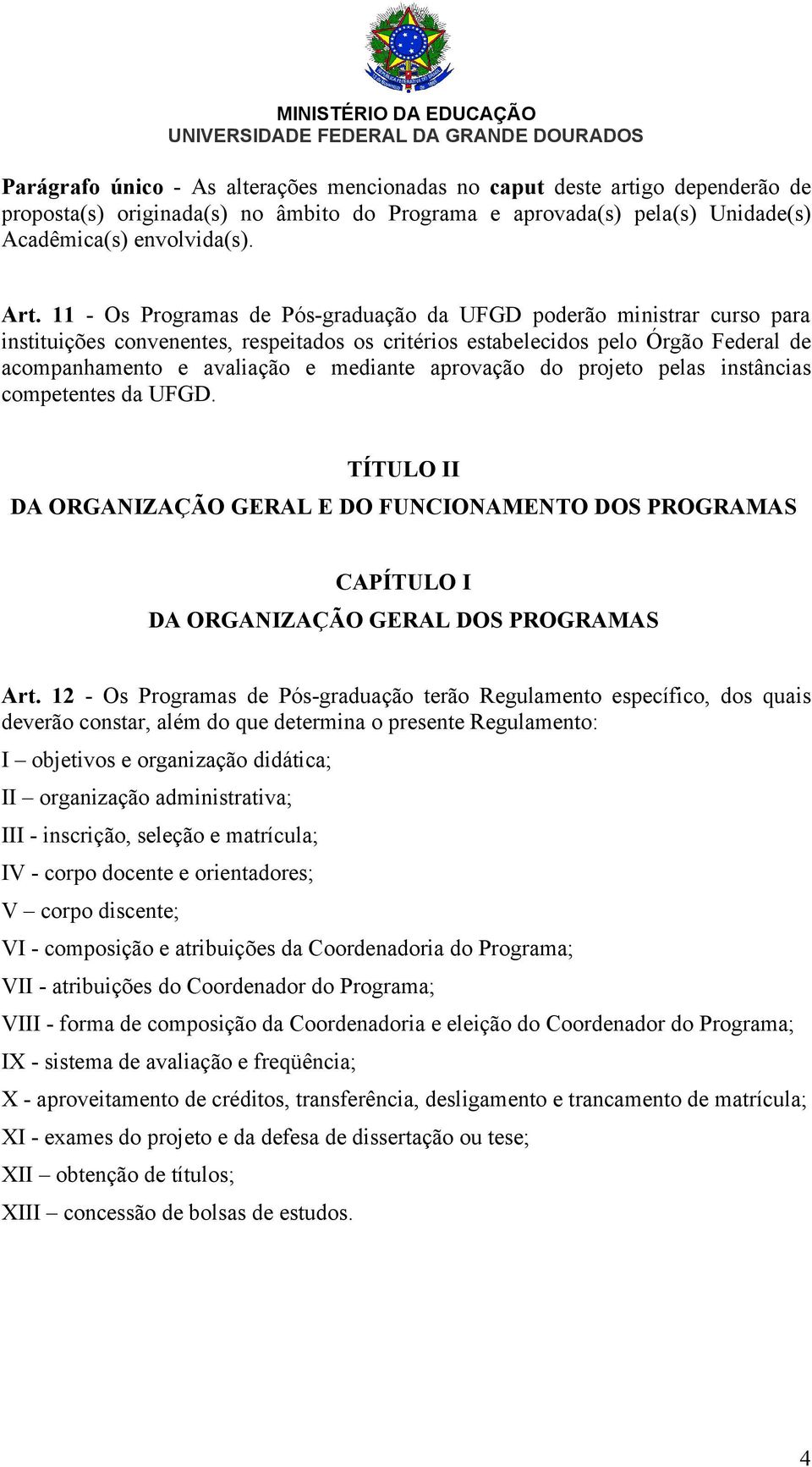 MINISTÉRIO DA EDUCAÇÃO
UNIVERSIDADE FEDERAL DA GRANDE DOURADOS

Parágrafo único - As alterações mencionadas no caput deste artigo dependerão de proposta(s) originada(s) no âmbito do Programa e aprovada(s) pela(s) Unidade(s) Acadêmica(s) envolvida(s).

Art. 11 - Os Programas de Pós-graduação da UFGD poderão ministrar curso para instituições convenentes, respeitados os critérios estabelecidos pelo Órgão Federal de acompanhamento e avaliação e mediante aprovação do projeto pelas instâncias competentes da UFGD.

TÍTULO II
DA ORGANIZAÇÃO GERAL E DO FUNCIONAMENTO DOS PROGRAMAS

CAPÍTULO I
DA ORGANIZAÇÃO GERAL DOS PROGRAMAS

Art. 12 - Os Programas de Pós-graduação terão Regulamento específico, dos quais deverão constar, além do que determina o presente Regulamento:

I – objetivos e organização didática;

II – organização administrativa;

III - inscrição, seleção e matrícula;

IV - corpo docente e orientadores;

V – corpo discente;

VI - composição e atribuições da Coordenadoria do Programa;

VII - atribuições do Coordenador do Programa;

VIII - forma de composição da Coordenadoria e eleição do Coordenador do Programa;

IX - sistema de avaliação e freqüência;

X - aproveitamento de créditos, transferência, desligamento e trancamento de matrícula;

XI - exames do projeto e da defesa de dissertação ou tese;

XII – obtenção de títulos;

XIII – concessão de bolsas de estudos.

4